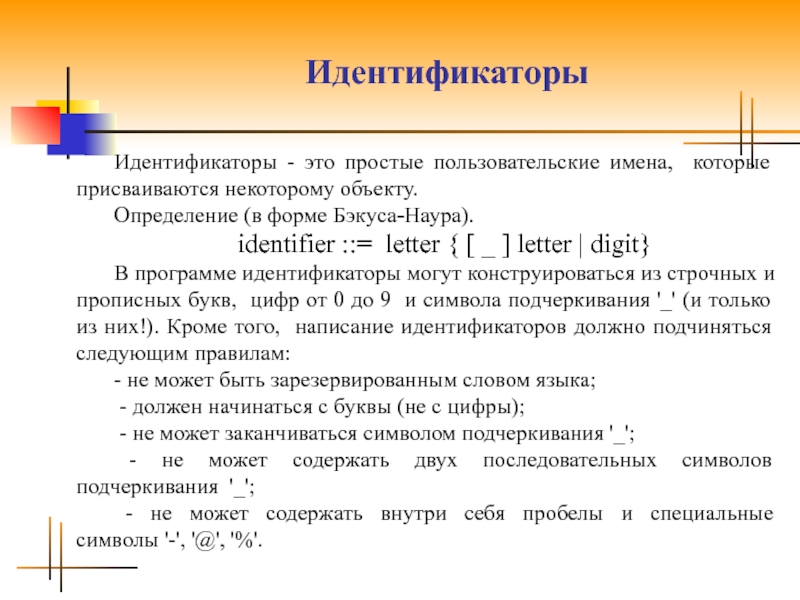 Идентификаторы

Идентификаторы - это простые пользовательские имена, которые присваиваются некоторому объекту.

Определение (в форме Бэкуса-Наура).

identifier ::= letter { [ _ ] letter | digit}

В программе идентификаторы могут конструироваться из строчных и прописных букв, цифр от 0 до 9 и символа подчеркивания '_' (и только из них!). Кроме того, написание идентификаторов должно подчиняться следующим правилам:

- не может быть зарезервированным словом языка;

- должен начинаться с буквы (не с цифры);

- не может заканчиваться символом подчеркивания '_';

- не может содержать двух последовательных символов подчеркивания '_';

- не может содержать внутри себя пробелы и специальные символы '-', '@', '%'.